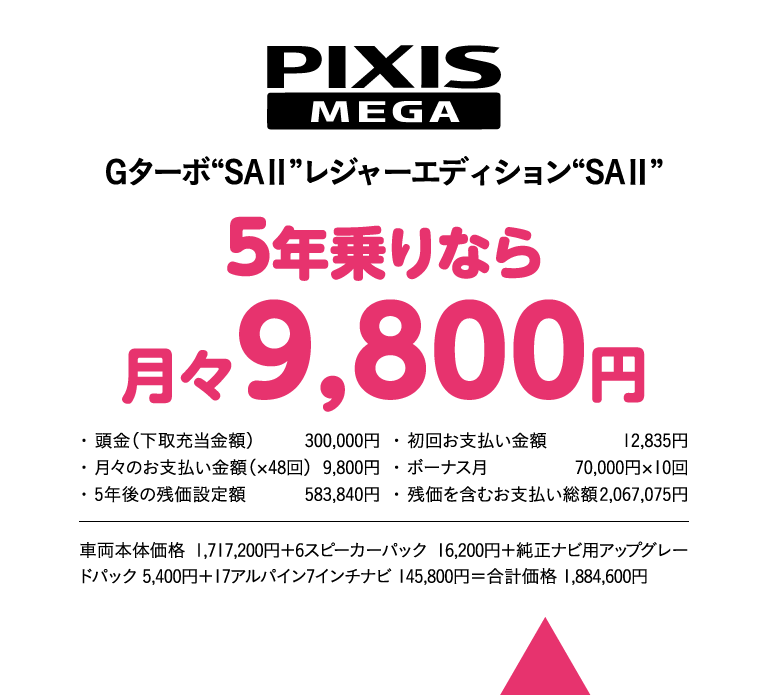 PIXIS
MEGA

Gターボ“SAII”レジャーエディション“SAII”

5年乗りなら

月々9,800円

・頭金（下取充当金額） 300,000円
・月々のお支払い金額（×48回） 9,800円
・5年後の残価設定額 583,840円

・初回お支払い金額 12,835円
・ボーナス月 70,000円×10回
・残価を含むお支払い総額 2,067,075円

車両本体価格 1,717,200円＋6スピーカーパック 16,200円＋純正ナビ用アップグレードパック 5,400円＋17アルパイン7インチナビ 145,800円＝合計価格 1,884,600円